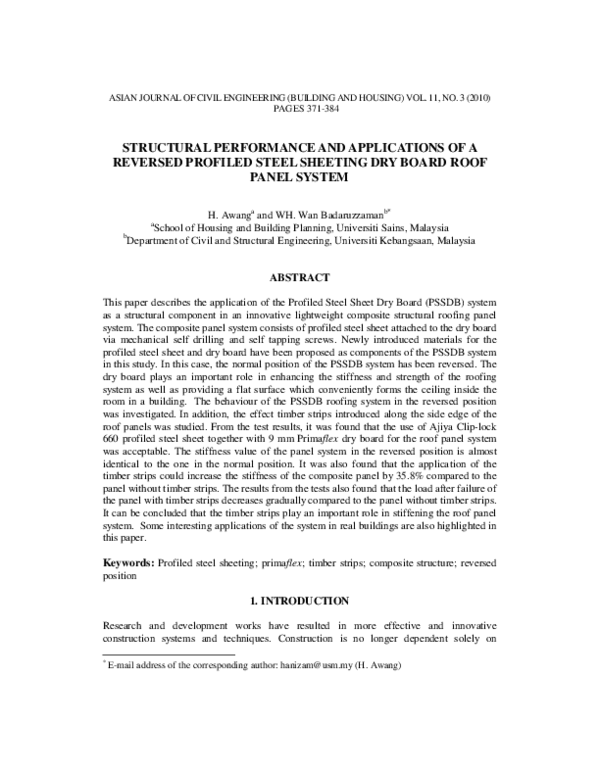 ASIAN JOURNAL OF CIVIL ENGINEERING (BUILDING AND HOUSING) VOL. 11, NO. 3 (2010)
PAGES 371-384

STRUCTURAL PERFORMANCE AND APPLICATIONS OF A REVERSED PROFILED STEEL SHEETING DRY BOARD ROOF PANEL SYSTEM

H. Awang$^{a}$ and WH. Wan Badaruzzaman$^{b*}$
$^{a}$School of Housing and Building Planning, Universiti Sains, Malaysia
$^{b}$Department of Civil and Structural Engineering, Universiti Kebangsaan, Malaysia

ABSTRACT

This paper describes the application of the Profiled Steel Sheet Dry Board (PSSDB) system as a structural component in an innovative lightweight composite structural roofing panel system. The composite panel system consists of profiled steel sheet attached to the dry board via mechanical self drilling and self tapping screws. Newly introduced materials for the profiled steel sheet and dry board have been proposed as components of the PSSDB system in this study. In this case, the normal position of the PSSDB system has been reversed. The dry board plays an important role in enhancing the stiffness and strength of the roofing system as well as providing a flat surface which conveniently forms the ceiling inside the room in a building. The behaviour of the PSSDB roofing system in the reversed position was investigated. In addition, the effect timber strips introduced along the side edge of the roof panels was studied. From the test results, it was found that the use of Ajiya Clip-lock 660 profiled steel sheet together with 9 mm Primaflex dry board for the roof panel system was acceptable. The stiffness value of the panel system in the reversed position is almost identical to the one in the normal position. It was also found that the application of the timber strips could increase the stiffness of the composite panel by 35.8% compared to the panel without timber strips. The results from the tests also found that the load after failure of the panel with timber strips decreases gradually compared to the panel without timber strips. It can be concluded that the timber strips play an important role in stiffening the roof panel system. Some interesting applications of the system in real buildings are also highlighted in this paper.

Keywords: Profiled steel sheeting; primaflex; timber strips; composite structure; reversed position

1. INTRODUCTION

Research and development works have resulted in more effective and innovative construction systems and techniques. Construction is no longer dependent solely on

$^{*}$ E-mail address of the corresponding author: hanizam@usm.my (H. Awang)